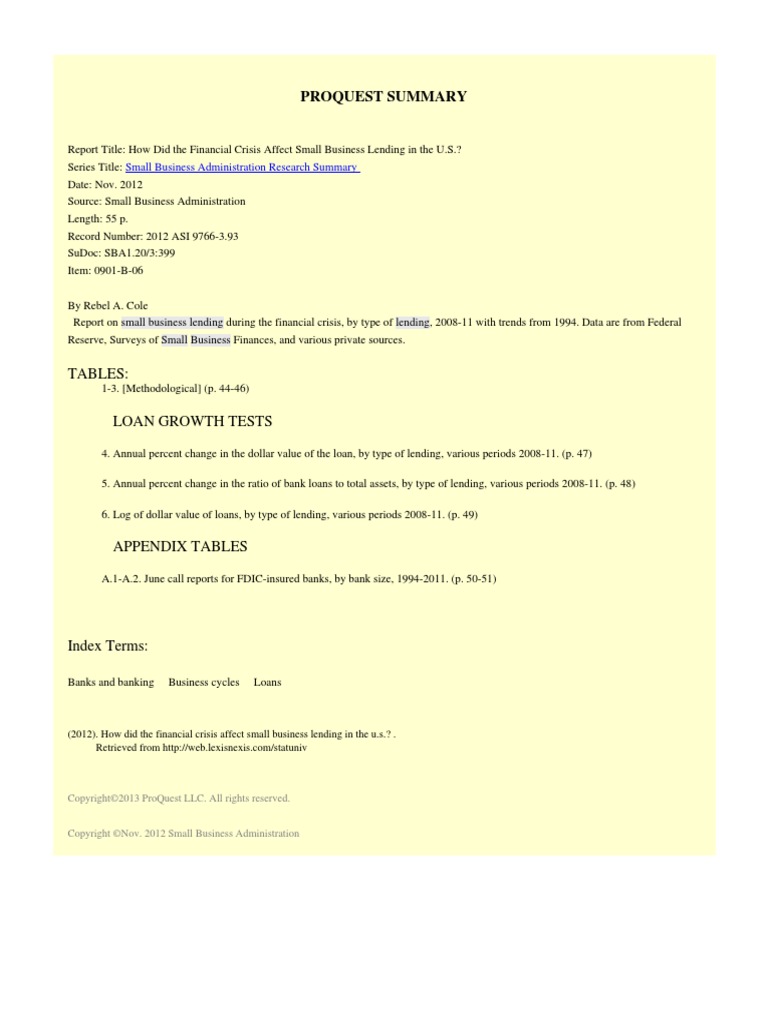 PROQUEST SUMMARY

Report Title: How Did the Financial Crisis Affect Small Business Lending in the U.S.?
Series Title: Small Business Administration Research Summary
Date: Nov. 2012
Source: Small Business Administration
Length: 55 p.
Record Number: 2012 ASI 9766-3.93
SuDoc: SBA1.20/3:399
Item: 0901-B-06

By Rebel A. Cole
Report on small business lending during the financial crisis, by type of lending, 2008-11 with trends from 1994. Data are from Federal Reserve, Surveys of Small Business Finances, and various private sources.

TABLES:
1-3. [Methodological] (p. 44-46)

LOAN GROWTH TESTS

4. Annual percent change in the dollar value of the loan, by type of lending, various periods 2008-11. (p. 47)

5. Annual percent change in the ratio of bank loans to total assets, by type of lending, various periods 2008-11. (p. 48)

6. Log of dollar value of loans, by type of lending, various periods 2008-11. (p. 49)

APPENDIX TABLES

A.1-A.2. June call reports for FDIC-insured banks, by bank size, 1994-2011. (p. 50-51)

Index Terms:

Banks and banking Business cycles Loans

(2012). How did the financial crisis affect small business lending in the u.s.? . Retrieved from http://web.lexisnexis.com/statuniv

Copyright©2013 ProQuest LLC. All rights reserved.

Copyright ©Nov. 2012 Small Business Administration